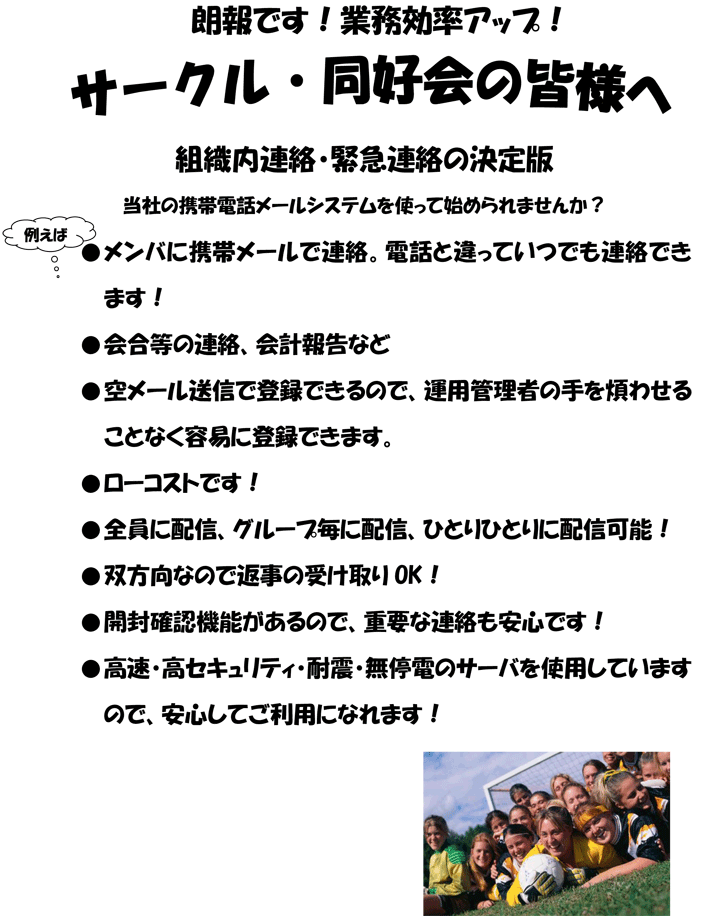 朗報です！業務効率アップ！

サークル・同好会の皆様へ

組織内連絡・緊急連絡の決定版

当社の携帯電話メールシステムを使って始められませんか？

例えば

●メンバに携帯メールで連絡。電話と違っていつでも連絡できます！

●会合等の連絡、会計報告など

●空メール送信で登録できるので、運用管理者の手を煩わせることなく容易に登録できます。

●ローコストです！

●全員に配信、グループ毎に配信、ひとりひとりに配信可能！

●双方向なので返事の受け取りOK！

●開封確認機能があるので、重要な連絡も安心です！

●高速・高セキュリティ・耐震・無停電のサーバを使用していますので、安心してご利用になれます！